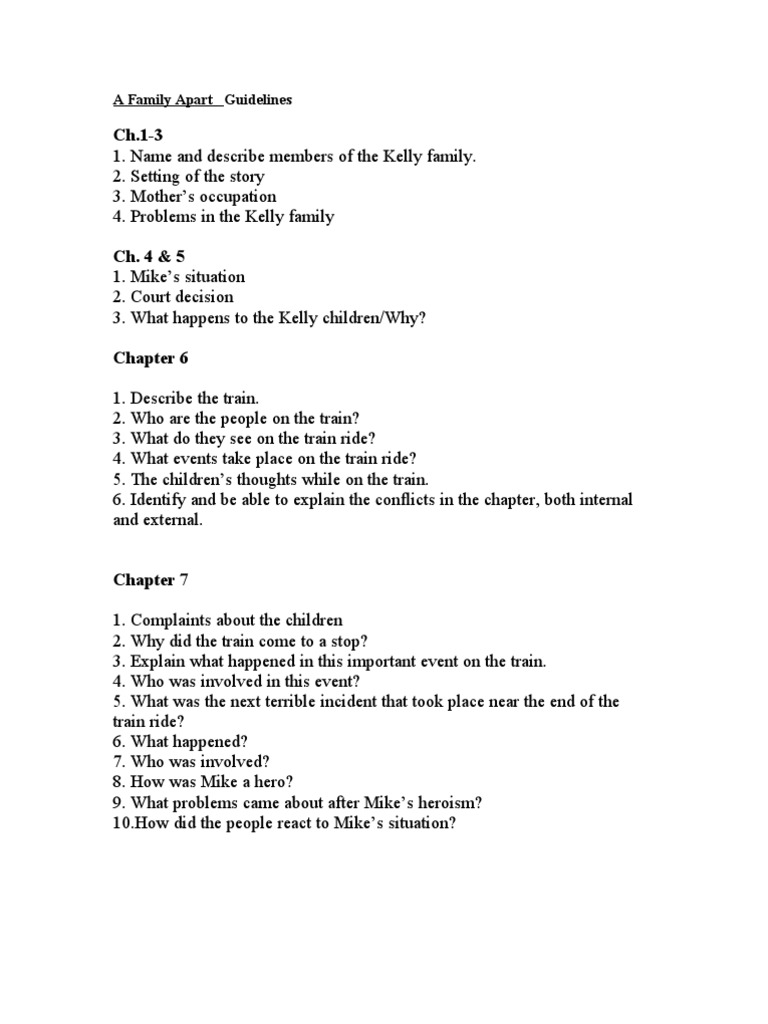 A Family Apart Guidelines

Ch.1-3
1. Name and describe members of the Kelly family.
2. Setting of the story
3. Mother's occupation
4. Problems in the Kelly family

Ch. 4 & 5
1. Mike's situation
2. Court decision
3. What happens to the Kelly children/Why?

Chapter 6

1. Describe the train.
2. Who are the people on the train?
3. What do they see on the train ride?
4. What events take place on the train ride?
5. The children's thoughts while on the train.
6. Identify and be able to explain the conflicts in the chapter, both internal and external.

Chapter 7

1. Complaints about the children
2. Why did the train come to a stop?
3. Explain what happened in this important event on the train.
4. Who was involved in this event?
5. What was the next terrible incident that took place near the end of the train ride?
6. What happened?
7. Who was involved?
8. How was Mike a hero?
9. What problems came about after Mike's heroism?
10.How did the people react to Mike's situation?